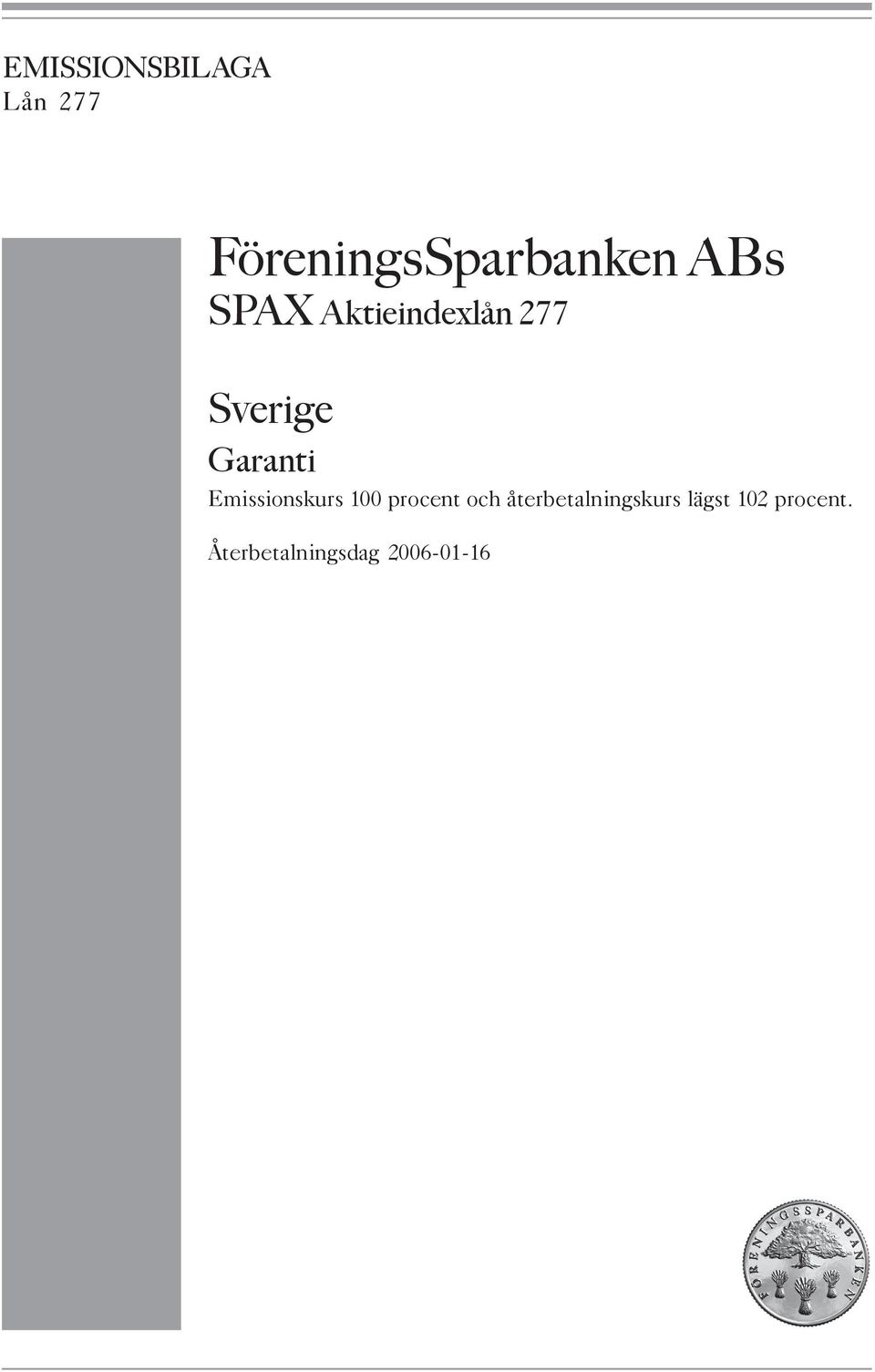 EMISSIONSBILAGA
Lån 277

FöreningsSparbanken ABs
SPAX Aktieindexlån 277

Sverige
Garanti
Emissionskurs 100 procent och återbetalningskurs lägst 102 procent.

Återbetalningsdag 2006-01-16

FÖRENINGSSPARBANKEN